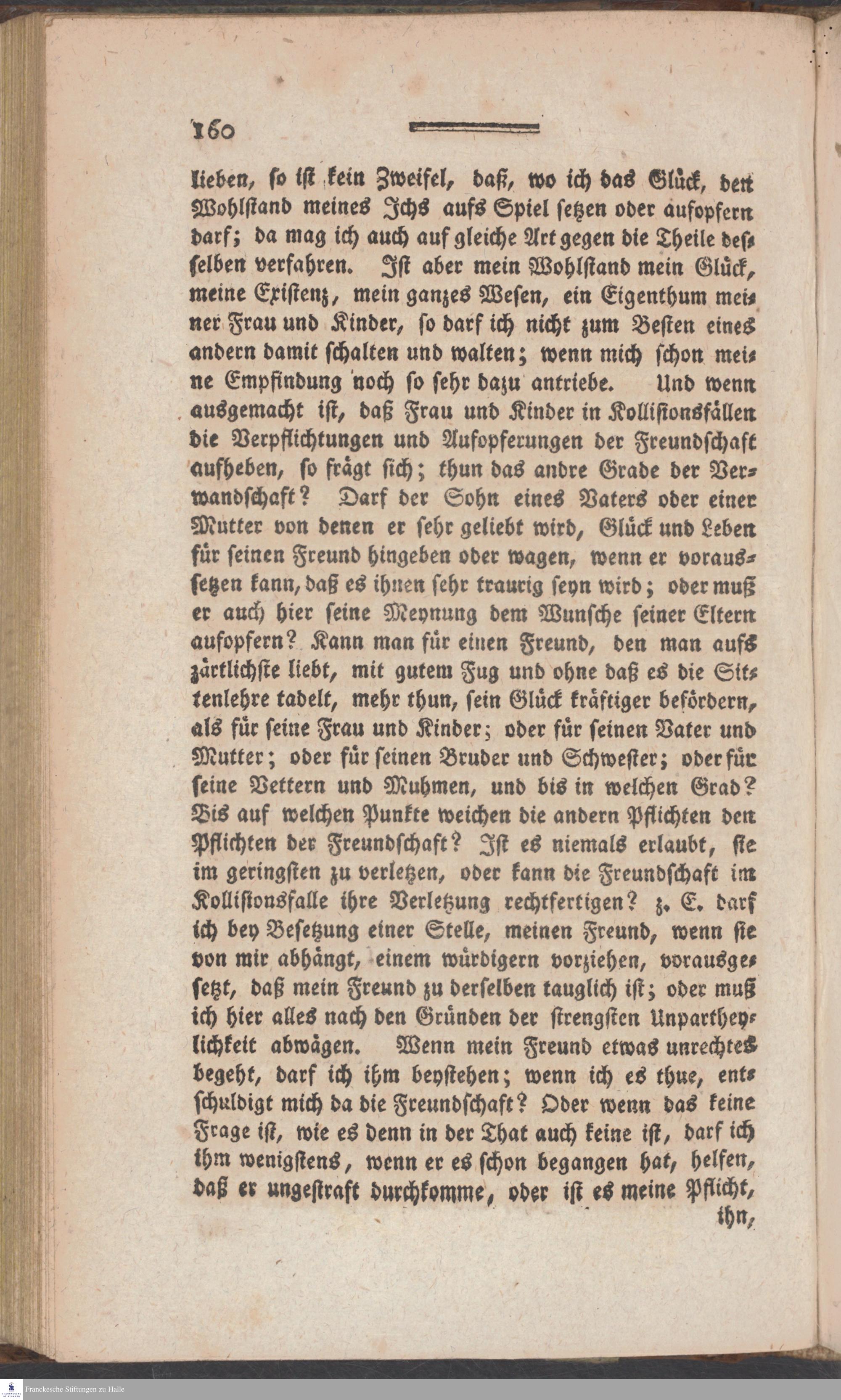 160

lieben, so ist kein Zweifel, daß, wo ich das Glück, den Wohlstand meines Ichs aufs Spiel setzen oder aufopfern darf; da mag ich auch auf gleiche Art gegen die Theile desselben verfahren. Ist aber mein Wohlstand mein Glück, meine Existenz, mein ganzes Wesen, ein Eigenthum meiner Frau und Kinder, so darf ich nicht zum Besten eines andern damit schalten und walten; wenn mich schon meine Empfindung noch so sehr dazu antriebe. Und wenn ausgemacht ist, daß Frau und Kinder in Kollisionsfällen die Verpflichtungen und Aufopferungen der Freundschaft aufheben, so frägt sich; thun das andre Grade der Verwandschaft? Darf der Sohn eines Vaters oder einer Mutter von denen er sehr geliebt wird, Glück und Leben für seinen Freund hingeben oder wagen, wenn er voraussetzen kann, daß es ihnen sehr traurig seyn wird; oder muß er auch hier seine Meynung dem Wunsche seiner Eltern aufopfern? Kann man für einen Freund, den man aufs zärtlichste liebt, mit gutem Fug und ohne daß es die Sittenlehre tadelt, mehr thun, sein Glück kräftiger befördern, als für seine Frau und Kinder; oder für seinen Vater und Mutter; oder für seinen Bruder und Schwester; oder für seine Vettern und Muhmen, und bis in welchen Grad? Bis auf welchen Punkte weichen die andern Pflichten den Pflichten der Freundschaft? Ist es niemals erlaubt, sie im geringsten zu verletzen, oder kann die Freundschaft im Kollisionsfalle ihre Verletzung rechtfertigen? z. E. darf ich bey Besetzung einer Stelle, meinen Freund, wenn sie von mir abhängt, einem würdigern vorziehen, vorausgesetzt, daß mein Freund zu derselben tauglich ist; oder muß ich hier alles nach den Gründen der strengsten Unpartheylichkeit abwägen. Wenn mein Freund etwas unrechtes begeht, darf ich ihm beystehen; wenn ich es thue, entschuldigt mich da die Freundschaft? Oder wenn das keine Frage ist, wie es denn in der That auch keine ist, darf ich ihm wenigstens, wenn er es schon begangen hat, helfen, daß er ungestraft durchkomme, oder ist es meine Pflicht, ihn,

Franckesche Stiftungen zu Halle